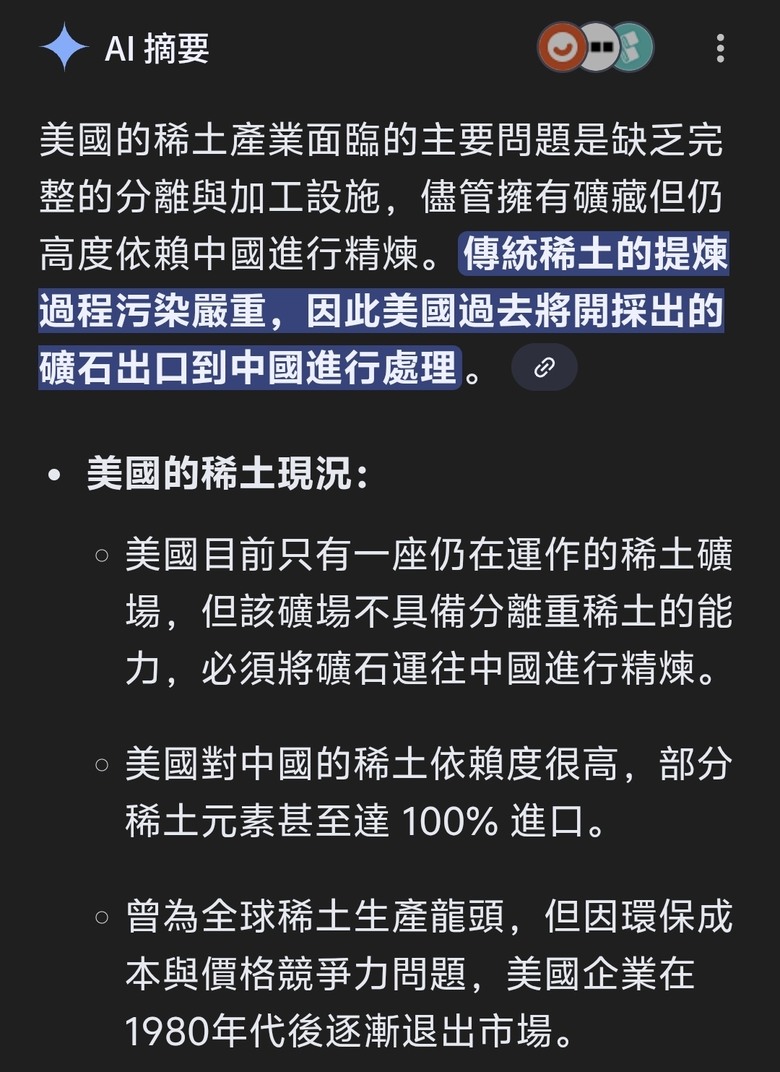 AI 摘要

美國的稀土產業面臨的主要問題是缺乏完整的分離與加工設施，儘管擁有礦藏但仍高度依賴中國進行精煉。傳統稀土的提煉過程污染嚴重，因此美國過去將開採出的礦石出口到中國進行處理。

• 美國的稀土現況：

◦ 美國目前只有一座仍在運作的稀土礦場，但該礦場不具備分離重稀土的能力，必須將礦石運往中國進行精煉。

◦ 美國對中國的稀土依賴度很高，部分稀土元素甚至達 100% 進口。

◦ 曾為全球稀土生產龍頭，但因環保成本與價格競爭力問題，美國企業在1980年代後逐漸退出市場。